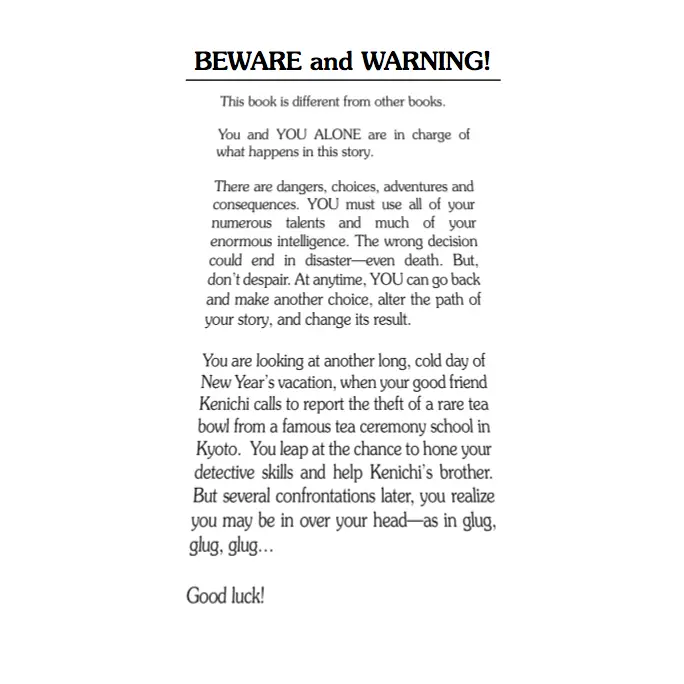 BEWARE and WARNING!

This book is different from other books.

You and YOU ALONE are in charge of what happens in this story.

There are dangers, choices, adventures and consequences. YOU must use all of your numerous talents and much of your enormous intelligence. The wrong decision could end in disaster—even death. But, don't despair. At anytime, YOU can go back and make another choice, alter the path of your story, and change its result.

You are looking at another long, cold day of New Year's vacation, when your good friend Kenichi calls to report the theft of a rare tea bowl from a famous tea ceremony school in Kyoto. You leap at the chance to hone your detective skills and help Kenichi's brother. But several confrontations later, you realize you may be in over your head—as in glug, glug, glug…

Good luck!